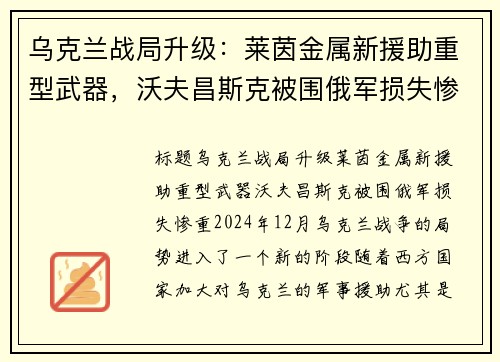 乌克兰战局升级：莱茵金属新援助重型武器，沃夫昌斯克被围俄军损失惨

标题乌克兰战局升级莱茵金属新援助重型武器沃夫昌斯克被围俄军损失惨重2024年12月乌克兰战争的局势进入了一个新的阶段随着西方国家加大对乌克兰的军事援助尤其是